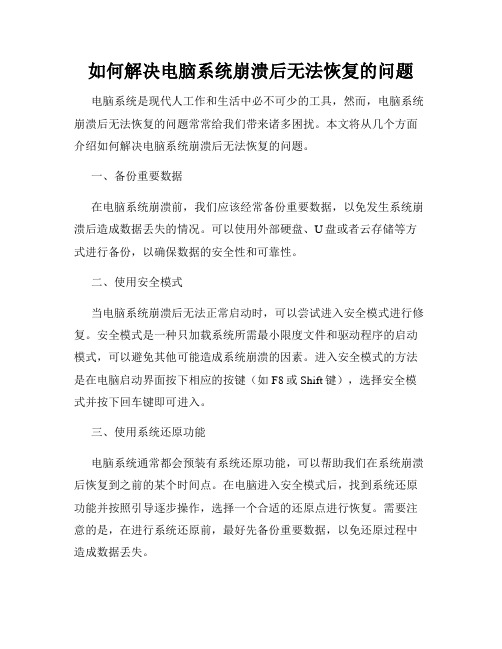 如何解决电脑系统崩溃后无法恢复的问题

电脑系统是现代人工作和生活中必不可少的工具，然而，电脑系统崩溃后无法恢复的问题常常给我们带来诸多困扰。本文将从几个方面介绍如何解决电脑系统崩溃后无法恢复的问题。

一、备份重要数据

在电脑系统崩溃前，我们应该经常备份重要数据，以免发生系统崩溃后造成数据丢失的情况。可以使用外部硬盘、U盘或者云存储等方式进行备份，以确保数据的安全性和可靠性。

二、使用安全模式

当电脑系统崩溃后无法正常启动时，可以尝试进入安全模式进行修复。安全模式是一种只加载系统所需最小限度文件和驱动程序的启动模式，可以避免其他可能造成系统崩溃的因素。进入安全模式的方法是在电脑启动界面按下相应的按键（如F8或Shift键），选择安全模式并按下回车键即可进入。

三、使用系统还原功能

电脑系统通常都会预装有系统还原功能，可以帮助我们在系统崩溃后恢复到之前的某个时间点。在电脑进入安全模式后，找到系统还原功能并按照引导逐步操作，选择一个合适的还原点进行恢复。需要注意的是，在进行系统还原前，最好先备份重要数据，以免还原过程中造成数据丢失。